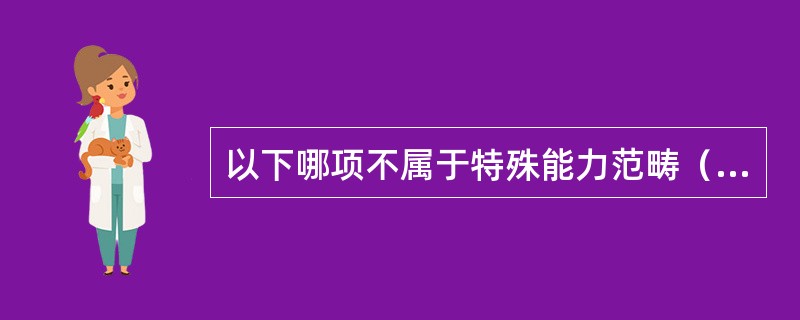 以下哪项不属于特殊能力范畴（...